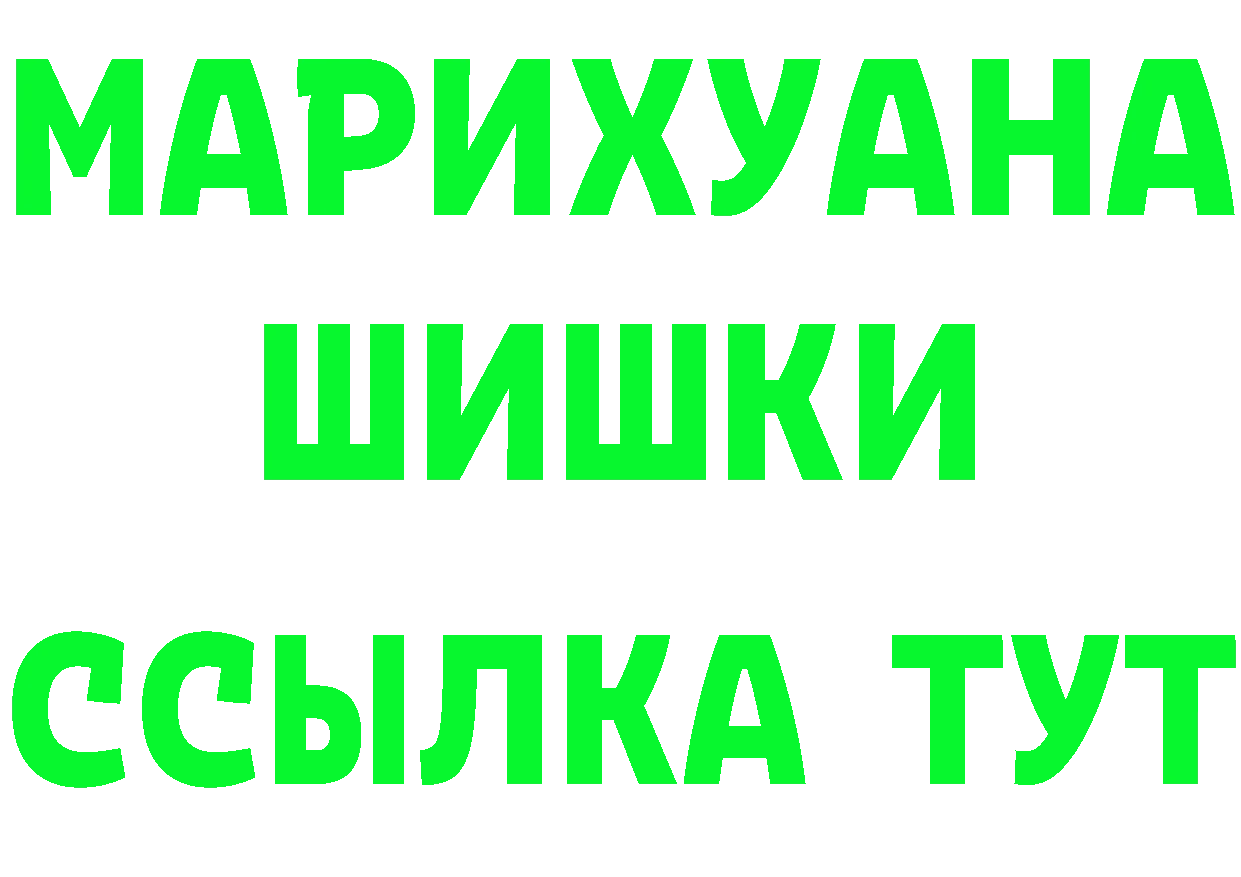 МАРИХУАНА
ШИШКИ
ССЫЛКА ТУТ